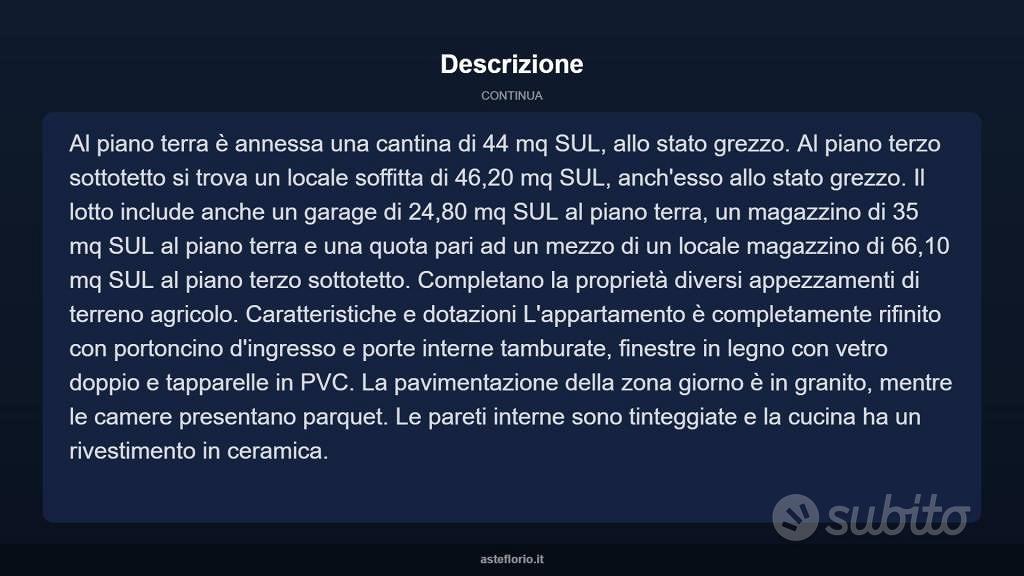 Descrizione

CONTINUA

Al piano terra è annessa una cantina di 44 mq SUL, allo stato grezzo. Al piano terzo sottotetto si trova un locale soffitta di 46,20 mq SUL, anch'esso allo stato grezzo. Il lotto include anche un garage di 24,80 mq SUL al piano terra, un magazzino di 35 mq SUL al piano terra e una quota pari ad un mezzo di un locale magazzino di 66,10 mq SUL al piano terzo sottotetto. Completano la proprietà diversi appezzamenti di terreno agricolo. Caratteristiche e dotazioni L'appartamento è completamente rifinito con portoncino d'ingresso e porte interne tamburate, finestre in legno con vetro doppio e tapparelle in PVC. La pavimentazione della zona giorno è in granito, mentre le camere presentano parquet. Le pareti interne sono tinteggiate e la cucina ha un rivestimento in ceramica.

subito

asteflorio.it